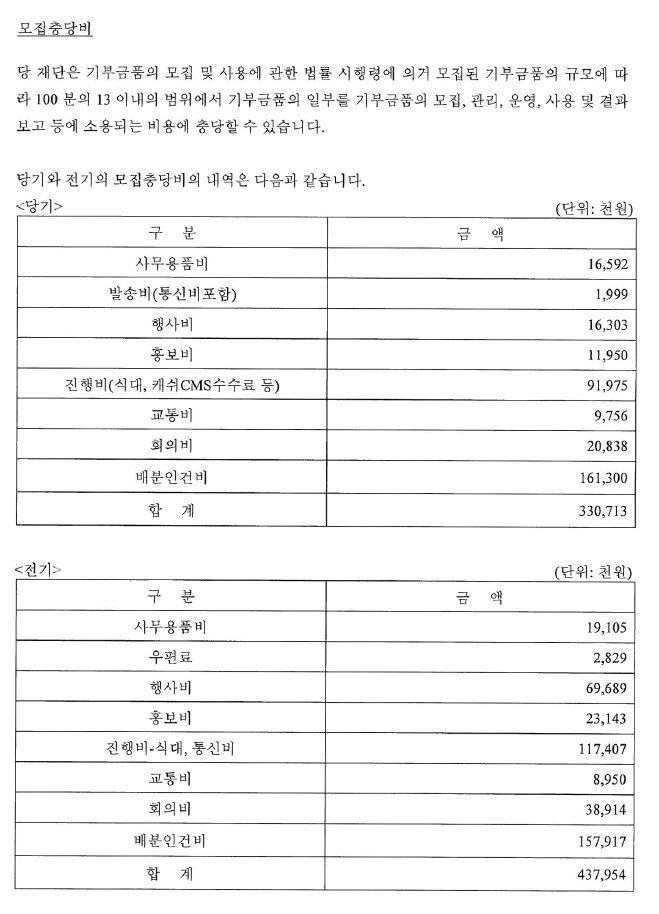 모집충당비

당 재단은 기부금품의 모집 및 사용에 관한 법률 시행령에 의거 모집된 기부금품의 규모에 따라 100 분의 13 이내의 범위에서 기부금품의 일부를 기부금품의 모집, 관리, 운영, 사용 및 결과 보고 등에 소용되는 비용에 충당할 수 있습니다.

당기와 전기의 모집충당비의 내역은 다음과 같습니다.

<당기>

(단위: 천원)

| 구 분 | 금 액 |
|---|---|
| 사무용품비 | 16,592 |
| 발송비(통신비포함) | 1,999 |
| 행사비 | 16,303 |
| 홍보비 | 11,950 |
| 진행비(식대, 캐쉬CMS수수료 등) | 91,975 |
| 교통비 | 9,756 |
| 회의비 | 20,838 |
| 배분인건비 | 161,300 |
| 합 계 | 330,713 |

<전기>

(단위: 천원)

| 구 분 | 금 액 |
|---|---|
| 사무용품비 | 19,105 |
| 우편료 | 2,829 |
| 행사비 | 69,689 |
| 홍보비 | 23,143 |
| 진행비-식대, 통신비 | 117,407 |
| 교통비 | 8,950 |
| 회의비 | 38,914 |
| 배분인건비 | 157,917 |
| 합 계 | 437,954 |